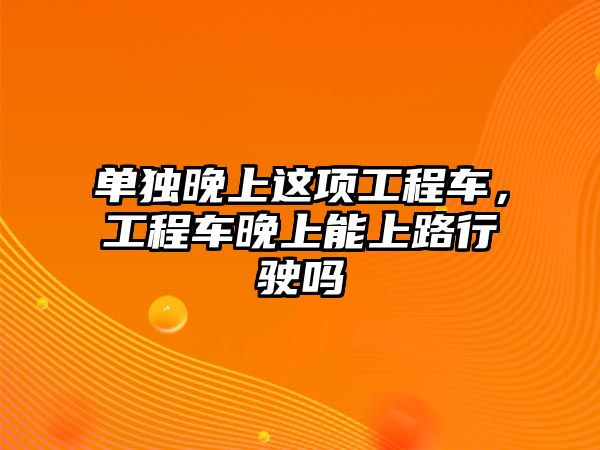 单独晚上这项工程车，工程车晚上能上路行驶吗